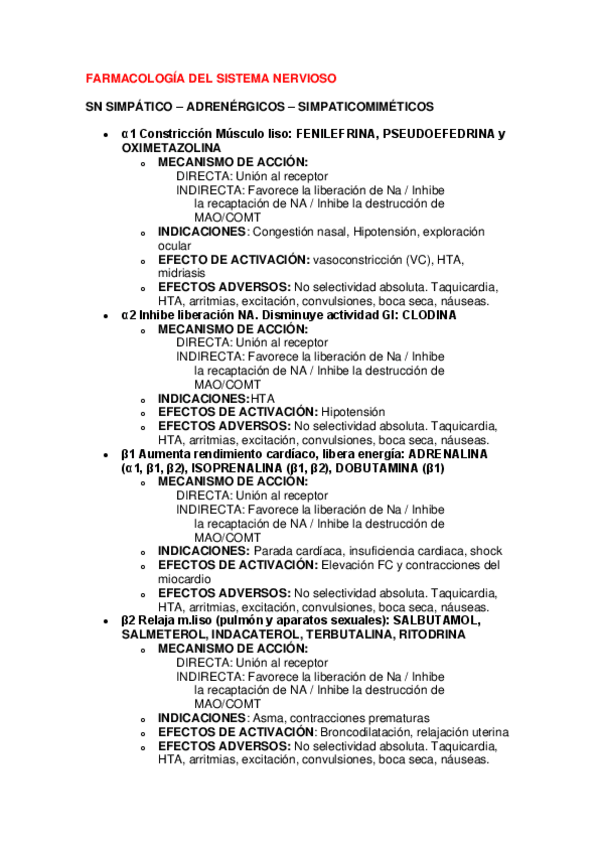 FARMACOLOGÍA DEL SISTEMA NERVIOSO

SN SIMPÁTICO – ADRENÉRGICOS – SIMPATICOMIMÉTICOS

- α1 Constricción Músculo liso: FENILEFRINA, PSEUDOEFEDRINA y OXIMETAZOLINA
  - MECANISMO DE ACCIÓN:
    DIRECTA: Unión al receptor
    INDIRECTA: Favorece la liberación de Na / Inhibe la recaptación de NA / Inhibe la destrucción de MAO/COMT
  - INDICACIONES: Congestión nasal, Hipotensión, exploración ocular
  - EFECTO DE ACTIVACIÓN: vasoconstricción (VC), HTA, midriasis
  - EFECTOS ADVERSOS: No selectividad absoluta. Taquicardia, HTA, arritmias, excitación, convulsiones, boca seca, náuseas.
- α2 Inhibe liberación NA. Disminuye actividad GI: CLODINA
  - MECANISMO DE ACCIÓN:
    DIRECTA: Unión al receptor
    INDIRECTA: Favorece la liberación de Na / Inhibe la recaptación de NA / Inhibe la destrucción de MAO/COMT
  - INDICACIONES:HTA
  - EFECTOS DE ACTIVACIÓN: Hipotensión
  - EFECTOS ADVERSOS: No selectividad absoluta. Taquicardia, HTA, arritmias, excitación, convulsiones, boca seca, náuseas.
- β1 Aumenta rendimiento cardíaco, libera energía: ADRENALINA (α1, β1, β2), ISOPRENALINA (β1, β2), DOBUTAMINA (β1)
  - MECANISMO DE ACCIÓN:
    DIRECTA: Unión al receptor
    INDIRECTA: Favorece la liberación de Na / Inhibe la recaptación de NA / Inhibe la destrucción de MAO/COMT
  - INDICACIONES: Parada cardíaca, insuficiencia cardiaca, shock
  - EFECTOS DE ACTIVACIÓN: Elevación FC y contracciones del miocardio
  - EFECTOS ADVERSOS: No selectividad absoluta. Taquicardia, HTA, arritmias, excitación, convulsiones, boca seca, náuseas.
- β2 Relaja m.liso (pulmón y aparatos sexuales): SALBUTAMOL, SALMETEROL, INDACATEROL, TERBUTALINA, RITODRINA
  - MECANISMO DE ACCIÓN:
    DIRECTA: Unión al receptor
    INDIRECTA: Favorece la liberación de Na / Inhibe la recaptación de NA / Inhibe la destrucción de MAO/COMT
  - INDICACIONES: Asma, contracciones prematuras
  - EFECTOS DE ACTIVACIÓN: Broncodilatación, relajación uterina
  - EFECTOS ADVERSOS: No selectividad absoluta. Taquicardia, HTA, arritmias, excitación, convulsiones, boca seca, náuseas.